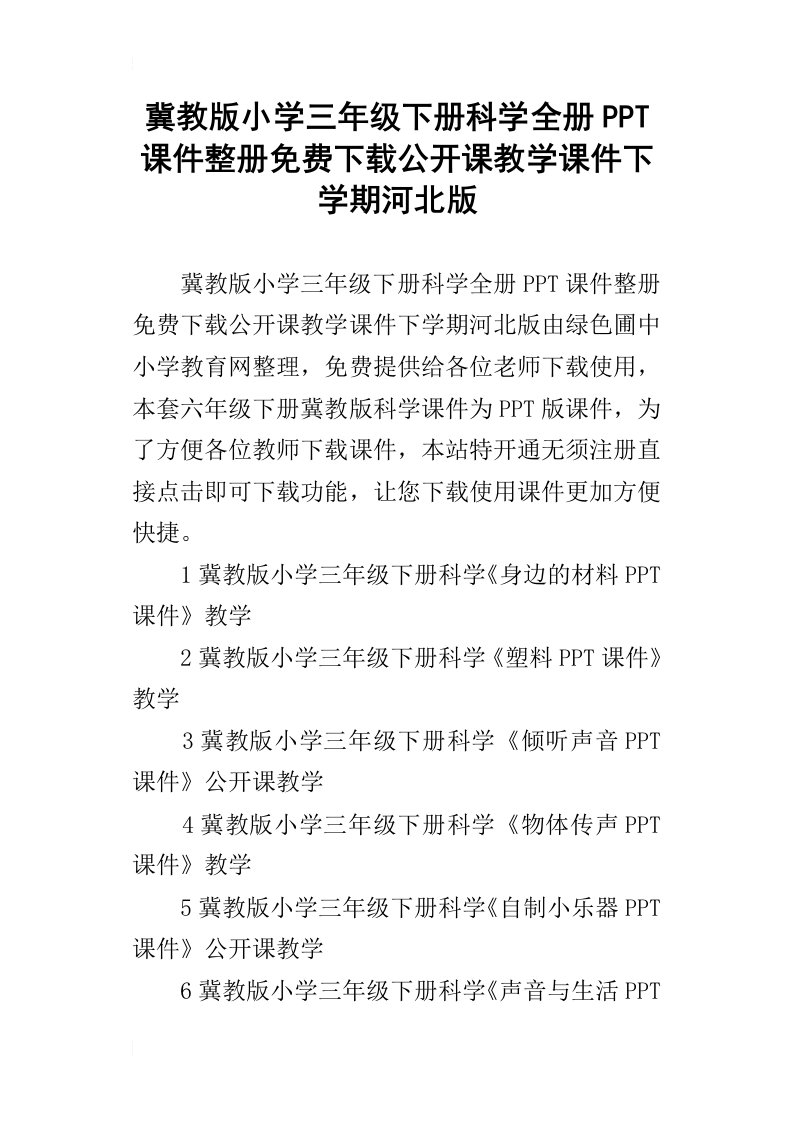 冀教版小学三年级下册科学全册PPT课件整册免费下载公开课教学课件下学期河北版

冀教版小学三年级下册科学全册PPT课件整册免费下载公开课教学课件下学期河北版由绿色圃中小学教育网整理，免费提供给各位老师下载使用，本套六年级下册冀教版科学课件为PPT版课件，为了方便各位教师下载课件，本站特开通无须注册直接点击即可下载功能，让您下载使用课件更加方便快捷。

1冀教版小学三年级下册科学《身边的材料PPT课件》教学

2冀教版小学三年级下册科学《塑料PPT课件》教学

3冀教版小学三年级下册科学《倾听声音PPT课件》公开课教学

4冀教版小学三年级下册科学《物体传声PPT课件》教学

5冀教版小学三年级下册科学《自制小乐器PPT课件》公开课教学

6冀教版小学三年级下册科学《声音与生活PPT